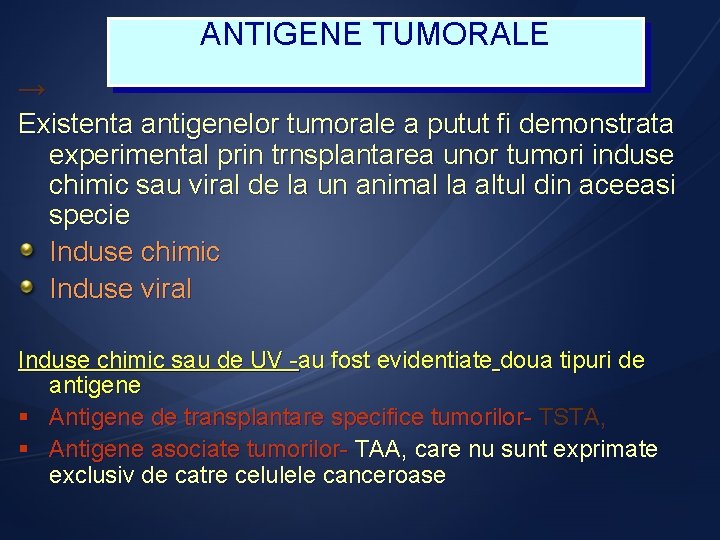 ANTIGENE TUMORALE

→

Existenta antigenelor tumorale a putut fi demonstrata experimental prin trnsplantarea unor tumori induse chimic sau viral de la un animal la altul din aceeasi specie

Induse chimic

Induse viral

Induse chimic sau de UV -au fost evidentiate doua tipuri de antigene

Antigene de transplantare specifice tumorilor- TSTA,

Antigene asociate tumorilor- TAA, care nu sunt exprimate exclusiv de catre celulele canceroase